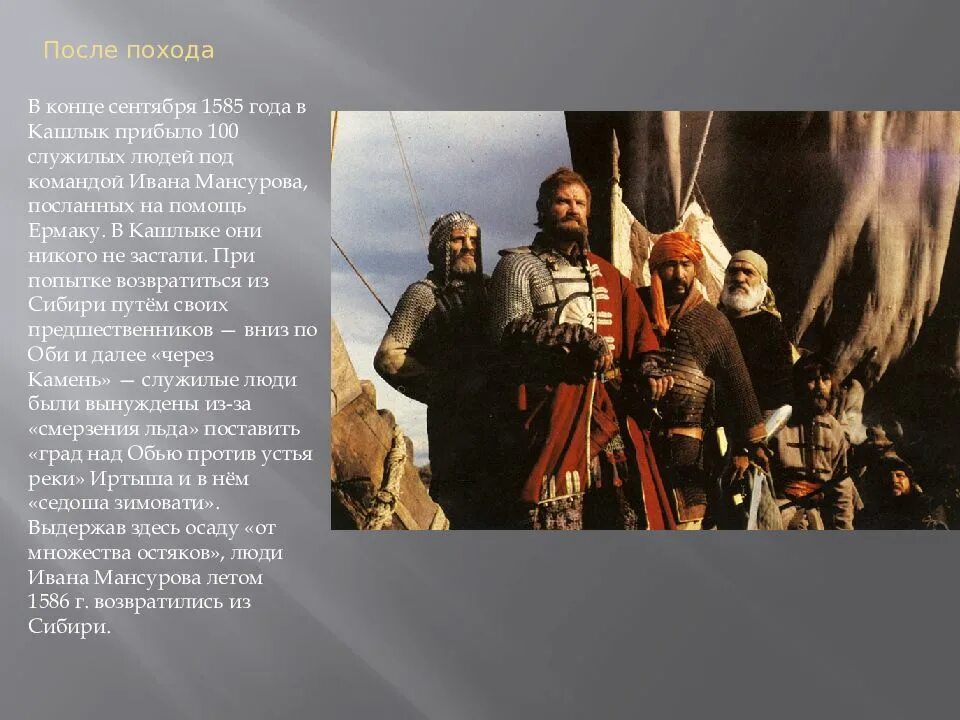 После похода

В конце сентября 1585 года в Кашлык прибыло 100 служилых людей под командой Ивана Мансурова, посланных на помощь Ермаку. В Кашлыке они никого не застали. При попытке возвратиться из Сибири путём своих предшественников — вниз по Оби и далее «через Камень» — служилые люди были вынуждены из-за «смерзения льда» поставить «град над Обью против устья реки» Иртыша и в нём «седоша зимовати». Выдержав здесь осаду «от множества остяков», люди Ивана Мансурова летом 1586 г. возвратились из Сибири.